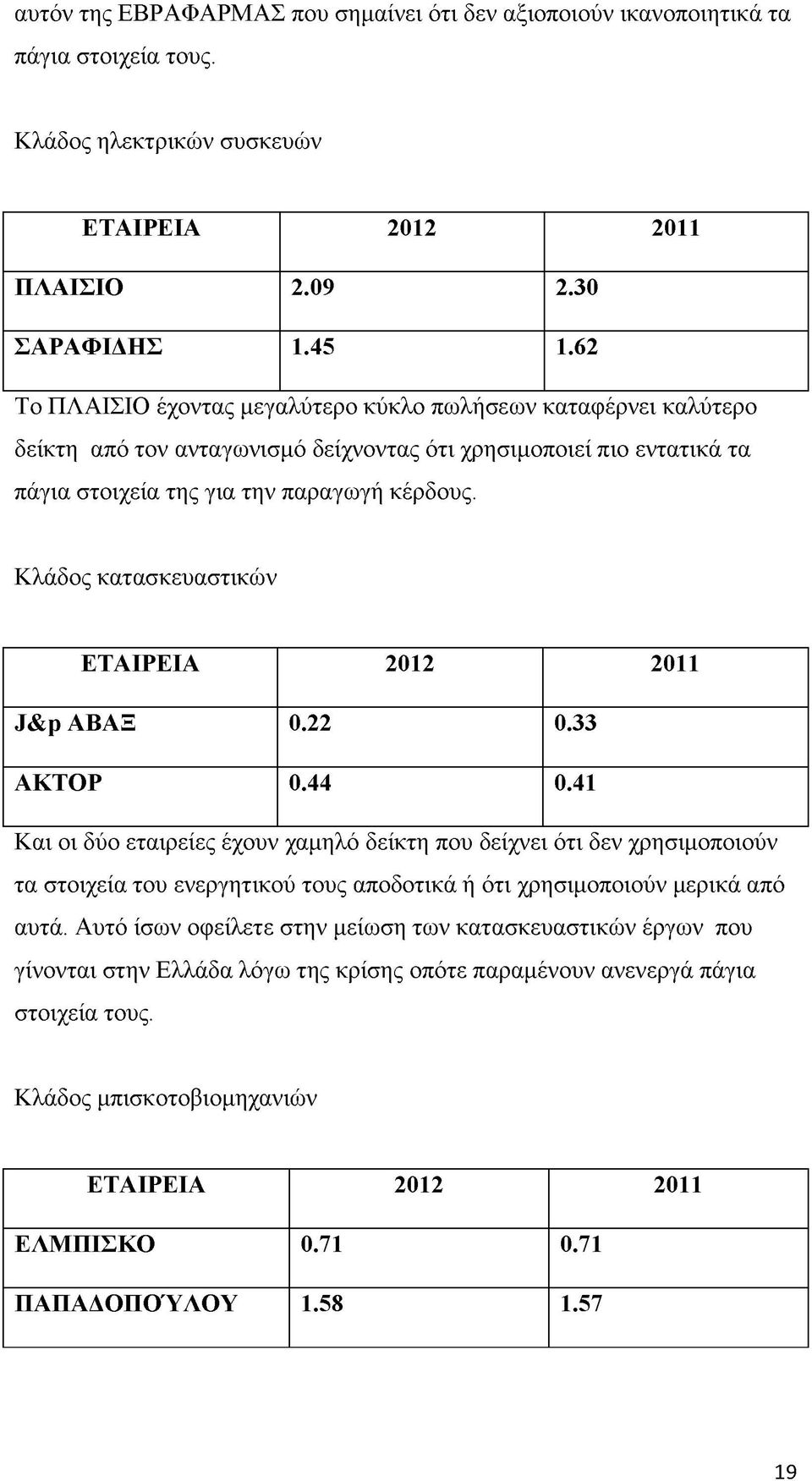 αυτόν της ΕΒΡΑΦΑΡΜΑΣ που σημαίνει ότι δεν αξιοποιούν ικανοποιητικά τα πάγια στοιχεία τους.

Κλάδος ηλεκτρικών συσκευών

| ΕΤΑΙΡΕΙΑ | 2012 | 2011 |
|---|---|---|
| ΠΛΑΙΣΙΟ | 2.09 | 2.30 |
| ΣΑΡΑΦΙΔΗΣ | 1.45 | 1.62 |

Το ΠΛΑΙΣΙΟ έχοντας μεγαλύτερο κύκλο πωλήσεων καταφέρνει καλύτερο δείκτη από τον ανταγωνισμό δείχνοντας ότι χρησιμοποιεί πιο εντατικά τα πάγια στοιχεία της για την παραγωγή κέρδους.

Κλάδος κατασκευαστικών

| ΕΤΑΙΡΕΙΑ | 2012 | 2011 |
|---|---|---|
| J&p ΑΒΑΞ | 0.22 | 0.33 |
| ΑΚΤΟΡ | 0.44 | 0.41 |

Και οι δύο εταιρείες έχουν χαμηλό δείκτη που δείχνει ότι δεν χρησιμοποιούν τα στοιχεία του ενεργητικού τους αποδοτικά ή ότι χρησιμοποιούν μερικά από αυτά. Αυτό ίσων οφείλετε στην μείωση των κατασκευαστικών έργων που γίνονται στην Ελλάδα λόγω της κρίσης οπότε παραμένουν ανενεργά πάγια στοιχεία τους.

Κλάδος μπισκοτοβιομηχανιών

| ΕΤΑΙΡΕΙΑ | 2012 | 2011 |
|---|---|---|
| ΕΛΜΠΙΣΚΟ | 0.71 | 0.71 |
| ΠΑΠΑΔΟΠΟΎΛΟΥ | 1.58 | 1.57 |

19